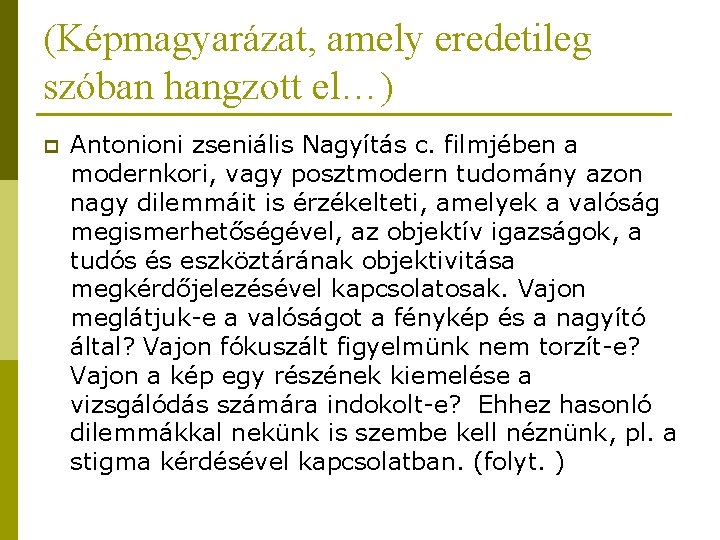 (Képmagyarázat, amely eredetileg szóban hangzott el…)

Antonioni zseniális Nagyítás c. filmjében a modernkori, vagy posztmodern tudomány azon nagy dilemmáit is érzékelteti, amelyek a valóság megismerhetőségével, az objektív igazságok, a tudós és eszköztárának objektivitása megkérdőjelezésével kapcsolatosak. Vajon meglátjuk-e a valóságot a fénykép és a nagyító által? Vajon fókuszált figyelmünk nem torzít-e? Vajon a kép egy részének kiemelése a vizsgálódás számára indokolt-e?  Ehhez hasonló dilemmákkal nekünk is szembe kell néznünk, pl. a stigma kérdésével kapcsolatban. (folyt. )